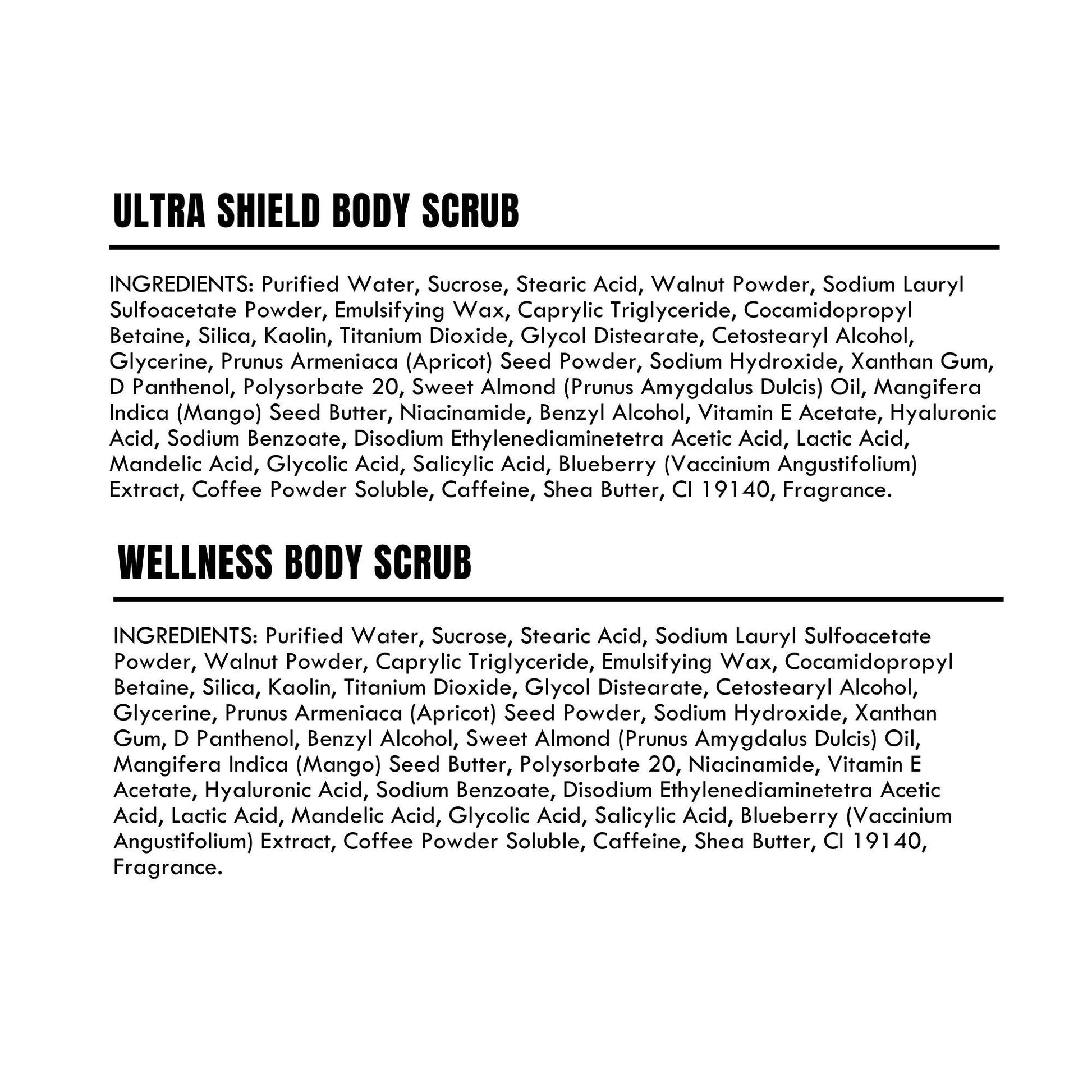 ULTRA SHIELD BODY SCRUB

INGREDIENTS: Purified Water, Sucrose, Stearic Acid, Walnut Powder, Sodium Lauryl Sulfoacetate Powder, Emulsifying Wax, Caprylic Triglyceride, Cocamidopropyl Betaine, Silica, Kaolin, Titanium Dioxide, Glycol Distearate, Cetostearyl Alcohol, Glycerine, Prunus Armeniaca (Apricot) Seed Powder, Sodium Hydroxide, Xanthan Gum, D Panthenol, Polysorbate 20, Sweet Almond (Prunus Amygdalus Dulcis) Oil, Mangifera Indica (Mango) Seed Butter, Niacinamide, Benzyl Alcohol, Vitamin E Acetate, Hyaluronic Acid, Sodium Benzoate, Disodium Ethylenediaminetetra Acetic Acid, Lactic Acid, Mandelic Acid, Glycolic Acid, Salicylic Acid, Blueberry (Vaccinium Angustifolium) Extract, Coffee Powder Soluble, Caffeine, Shea Butter, CI 19140, Fragrance.

WELLNESS BODY SCRUB

INGREDIENTS: Purified Water, Sucrose, Stearic Acid, Sodium Lauryl Sulfoacetate Powder, Walnut Powder, Caprylic Triglyceride, Emulsifying Wax, Cocamidopropyl Betaine, Silica, Kaolin, Titanium Dioxide, Glycol Distearate, Cetostearyl Alcohol, Glycerine, Prunus Armeniaca (Apricot) Seed Powder, Sodium Hydroxide, Xanthan Gum, D Panthenol, Benzyl Alcohol, Sweet Almond (Prunus Amygdalus Dulcis) Oil, Mangifera Indica (Mango) Seed Butter, Polysorbate 20, Niacinamide, Vitamin E Acetate, Hyaluronic Acid, Sodium Benzoate, Disodium Ethylenediaminetetra Acetic Acid, Lactic Acid, Mandelic Acid, Glycolic Acid, Salicylic Acid, Blueberry (Vaccinium Angustifolium) Extract, Coffee Powder Soluble, Caffeine, Shea Butter, CI 19140, Fragrance.